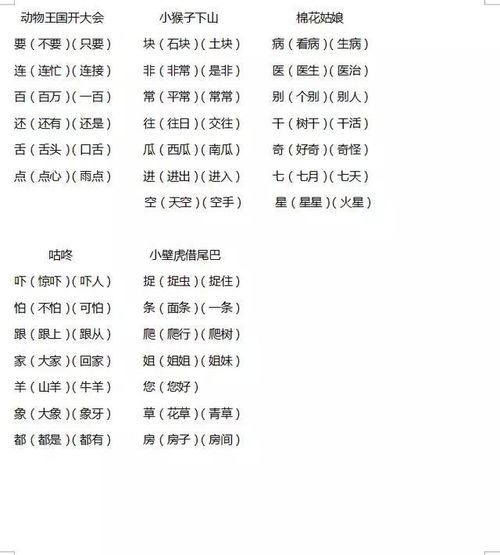 动物王国开大会

要（不要）（只要）

连（连忙）（连接）

百（百万）（一百）

还（还有）（还是）

舌（舌头）（口舌）

点（点心）（雨点）

小猴子下山

块（石块）（土块）

非（非常）（是非）

常（平常）（常常）

往（往日）（交往）

瓜（西瓜）（南瓜）

进（进出）（进入）

空（天空）（空手）

棉花姑娘

病（看病）（生病）

医（医生）（医治）

别（个别）（别人）

干（树干）（干活）

奇（好奇）（奇怪）

七（七月）（七天）

星（星星）（火星）

咕咚

吓（惊吓）（吓人）

怕（不怕）（可怕）

跟（跟上）（跟从）

家（大家）（回家）

羊（山羊）（牛羊）

象（大象）（象牙）

都（都是）（都有）

小壁虎借尾巴

捉（捉虫）（捉住）

条（面条）（一条）

爬（爬行）（爬树）

姐（姐姐）（姐妹）

您（您好）

草（花草）（青草）

房（房子）（房间）